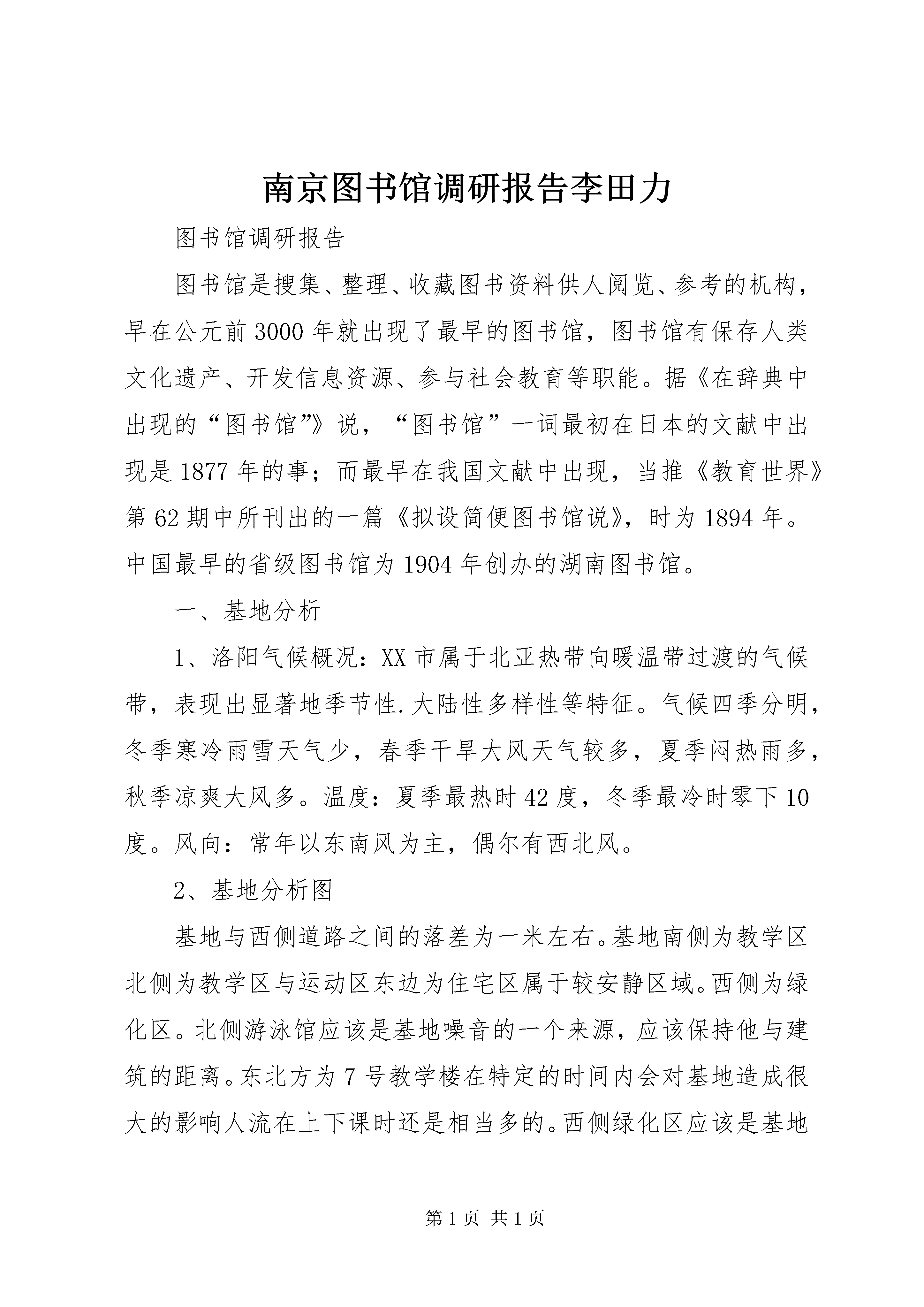 南京图书馆调研报告李田力

图书馆调研报告

图书馆是搜集、整理、收藏图书资料供人阅览、参考的机构，早在公元前3000年就出现了最早的图书馆，图书馆有保存人类文化遗产、开发信息资源、参与社会教育等职能。据《在辞典中出现的“图书馆”》说，“图书馆”一词最初在日本的文献中出现是1877年的事；而最早在我国文献中出现，当推《教育世界》第62期中所刊出的一篇《拟设简便图书馆说》，时为1894年。中国最早的省级图书馆为1904年创办的湖南图书馆。

一、基地分析

1、洛阳气候概况：XX市属于北亚热带向暖温带过渡的气候带，表现出显著地季节性.大陆性多样性等特征。气候四季分明，冬季寒冷雨雪天气少，春季干旱大风天气较多，夏季闷热雨多，秋季凉爽大风多。温度：夏季最热时42度，冬季最冷时零下10度。风向：常年以东南风为主，偶尔有西北风。

2、基地分析图

基地与西侧道路之间的落差为一米左右。基地南侧为教学区北侧为教学区与运动区东边为住宅区属于较安静区域。西侧为绿化区。北侧游泳馆应该是基地噪音的一个来源，应该保持他与建筑的距离。东北方为7号教学楼在特定的时间内会对基地造成很大的影响人流在上下课时还是相当多的。西侧绿化区应该是基地

第1页 共1页